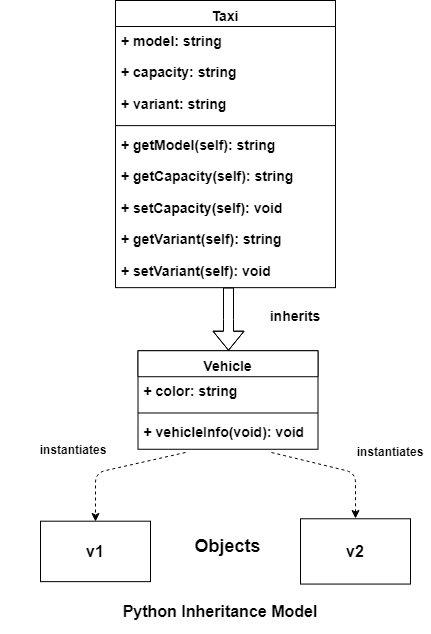 Taxi

+ model: string

+ capacity: string

+ variant: string

+ getModel(self): string

+ getCapacity(self): string

+ setCapacity(self): void

+ getVariant(self): string

+ setVariant(self): void

inherits

Vehicle

+ color: string

+ vehicleInfo(void): void

instantiates

instantiates

v1

Objects

v2

Python Inheritance Model